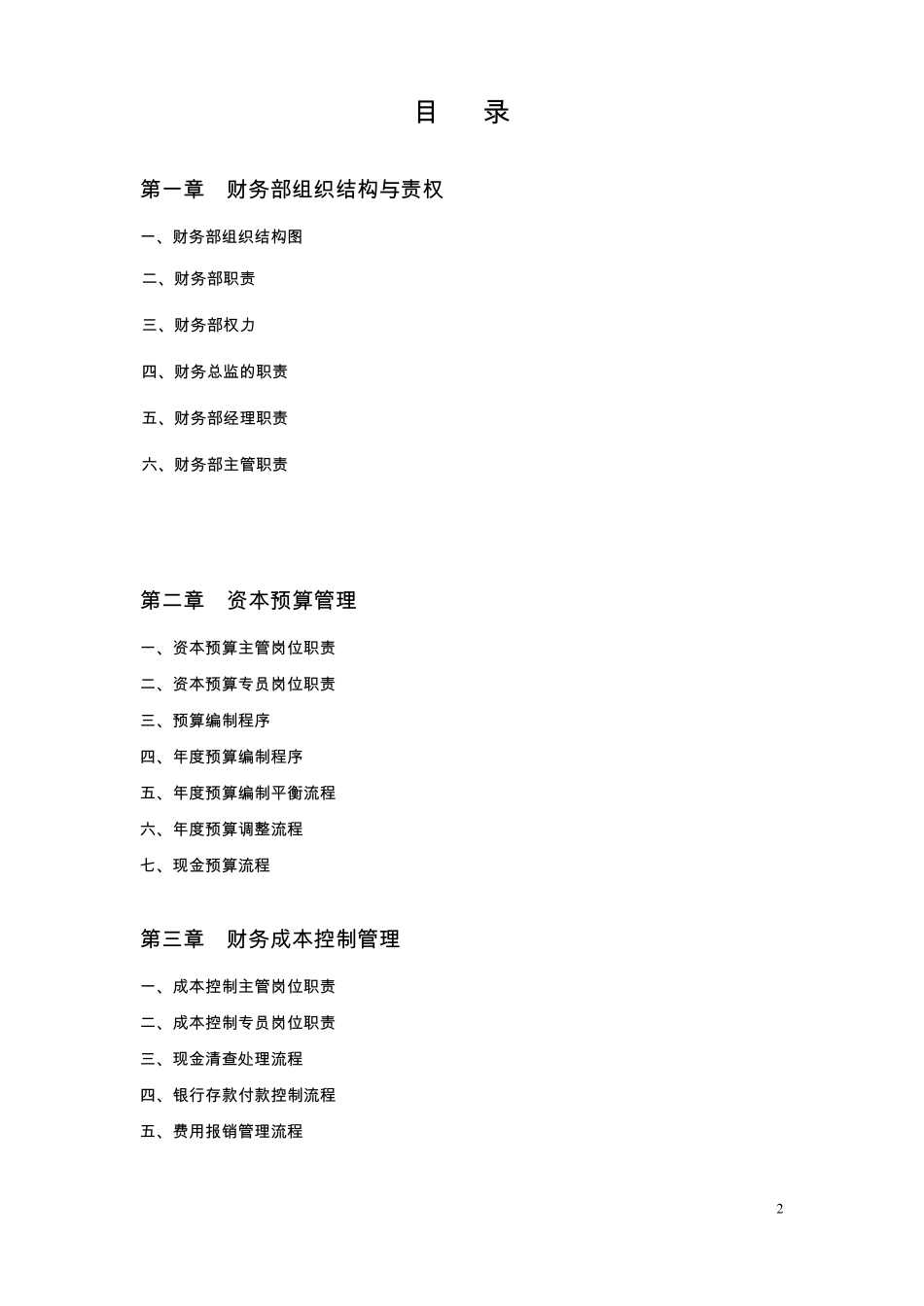 目　录

第一章　财务部组织结构与责权

一、财务部组织结构图

二、财务部职责

三、财务部权力

四、财务总监的职责

五、财务部经理职责

六、财务部主管职责

第二章　资本预算管理

一、资本预算主管岗位职责

二、资本预算专员岗位职责

三、预算编制程序

四、年度预算编制程序

五、年度预算编制平衡流程

六、年度预算调整流程

七、现金预算流程

第三章　财务成本控制管理

一、成本控制主管岗位职责

二、成本控制专员岗位职责

三、现金清查处理流程

四、银行存款付款控制流程

五、费用报销管理流程

2